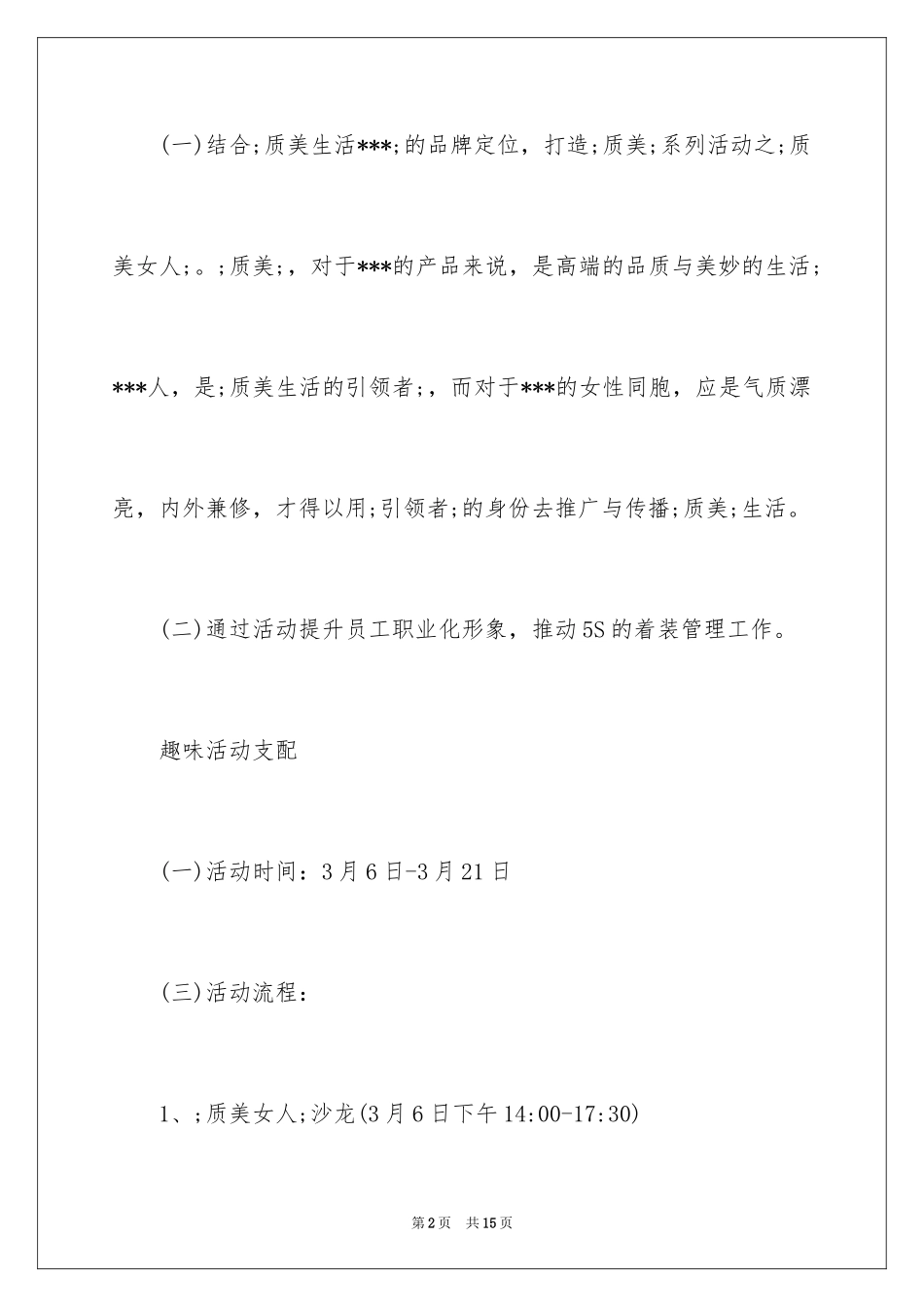 (一)结合;质美生活***;的品牌定位，打造;质美;系列活动之;质美女人;。;质美;，对于***的产品来说，是高端的品质与美妙的生活;***人，是;质美生活的引领者;，而对于***的女性同胞，应是气质漂亮，内外兼修，才得以用;引领者;的身份去推广与传播;质美;生活。

(二)通过活动提升员工职业化形象，推动5S的着装管理工作。

趣味活动支配

(一)活动时间：3月6日-3月21日

(三)活动流程：

1、;质美女人;沙龙(3月6日下午14:00-17:30)

第2页 共15页